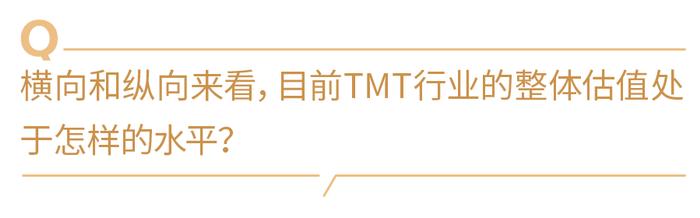 Q

横向和纵向来看，目前TMT行业的整体估值处于怎样的水平？